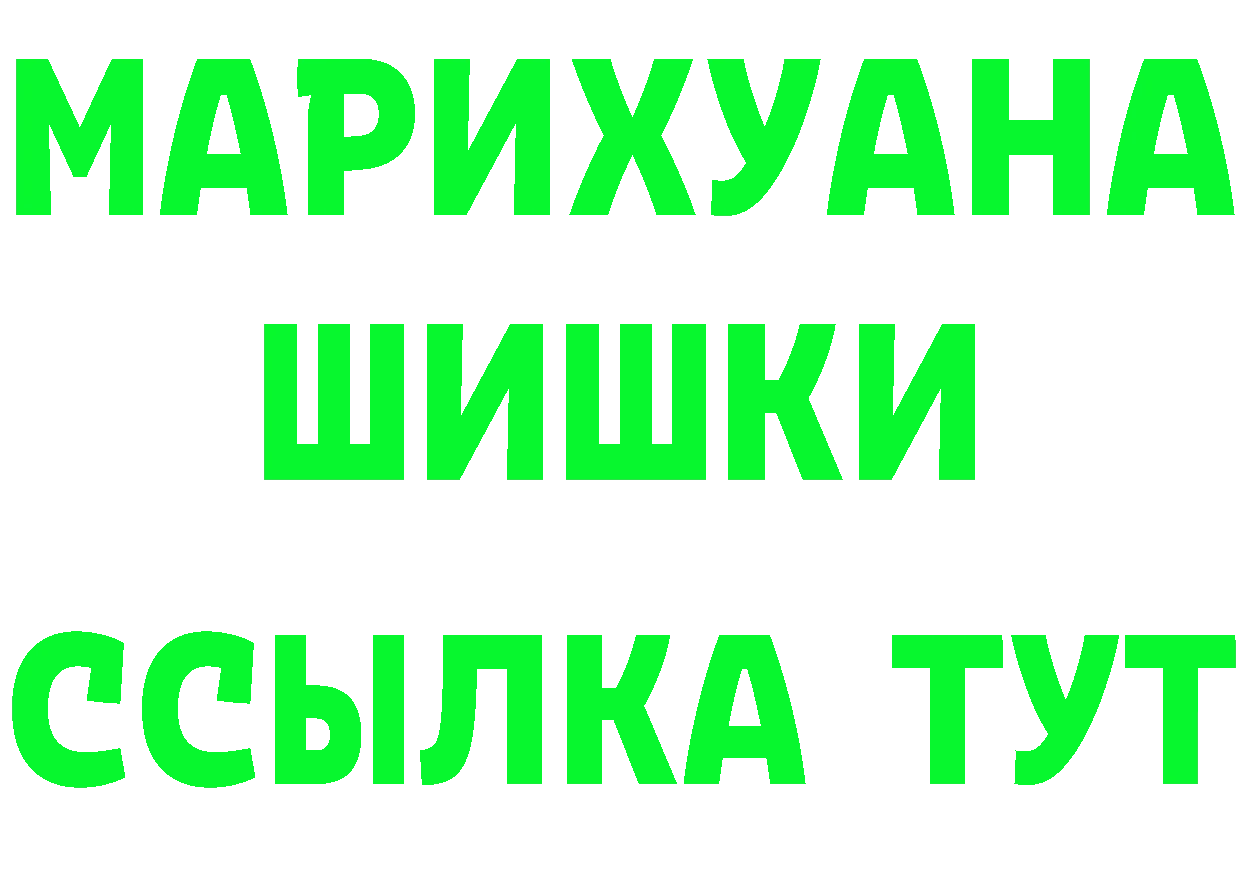 МАРИХУАНА
ШИШКИ
ССЫЛКА ТУТ